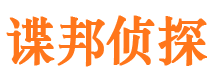 谍邦侦探